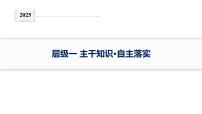 2025

层级一 主干知识·自主落实